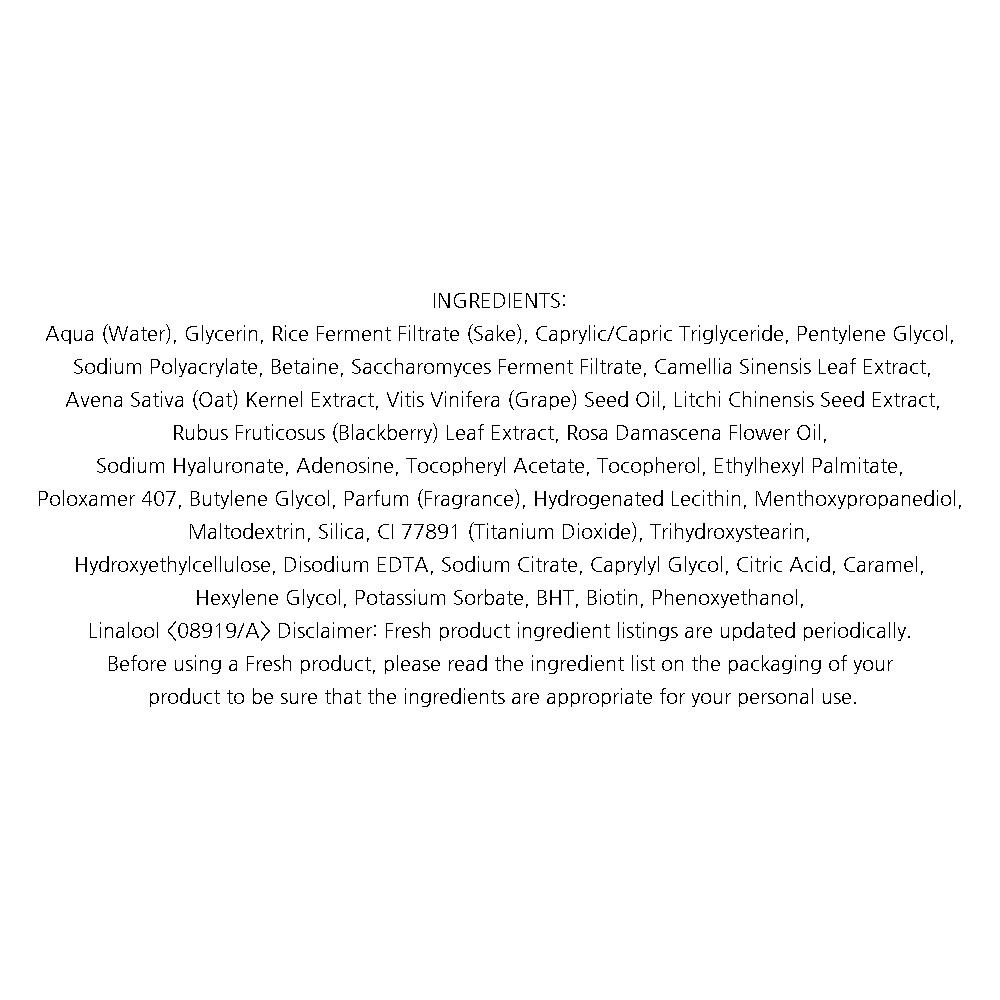 INGREDIENTS:
Aqua (Water), Glycerin, Rice Ferment Filtrate (Sake), Caprylic/Capric Triglyceride, Pentylene Glycol, Sodium Polyacrylate, Betaine, Saccharomyces Ferment Filtrate, Camellia Sinensis Leaf Extract, Avena Sativa (Oat) Kernel Extract, Vitis Vinifera (Grape) Seed Oil, Litchi Chinensis Seed Extract, Rubus Fruticosus (Blackberry) Leaf Extract, Rosa Damascena Flower Oil, Sodium Hyaluronate, Adenosine, Tocopheryl Acetate, Tocopherol, Ethylhexyl Palmitate, Poloxamer 407, Butylene Glycol, Parfum (Fragrance), Hydrogenated Lecithin, Menthoxypropanediol, Maltodextrin, Silica, CI 77891 (Titanium Dioxide), Trihydroxystearin, Hydroxyethylcellulose, Disodium EDTA, Sodium Citrate, Caprylyl Glycol, Citric Acid, Caramel, Hexylene Glycol, Potassium Sorbate, BHT, Biotin, Phenoxyethanol, Linalool <08919/A> Disclaimer: Fresh product ingredient listings are updated periodically. Before using a Fresh product, please read the ingredient list on the packaging of your product to be sure that the ingredients are appropriate for your personal use.